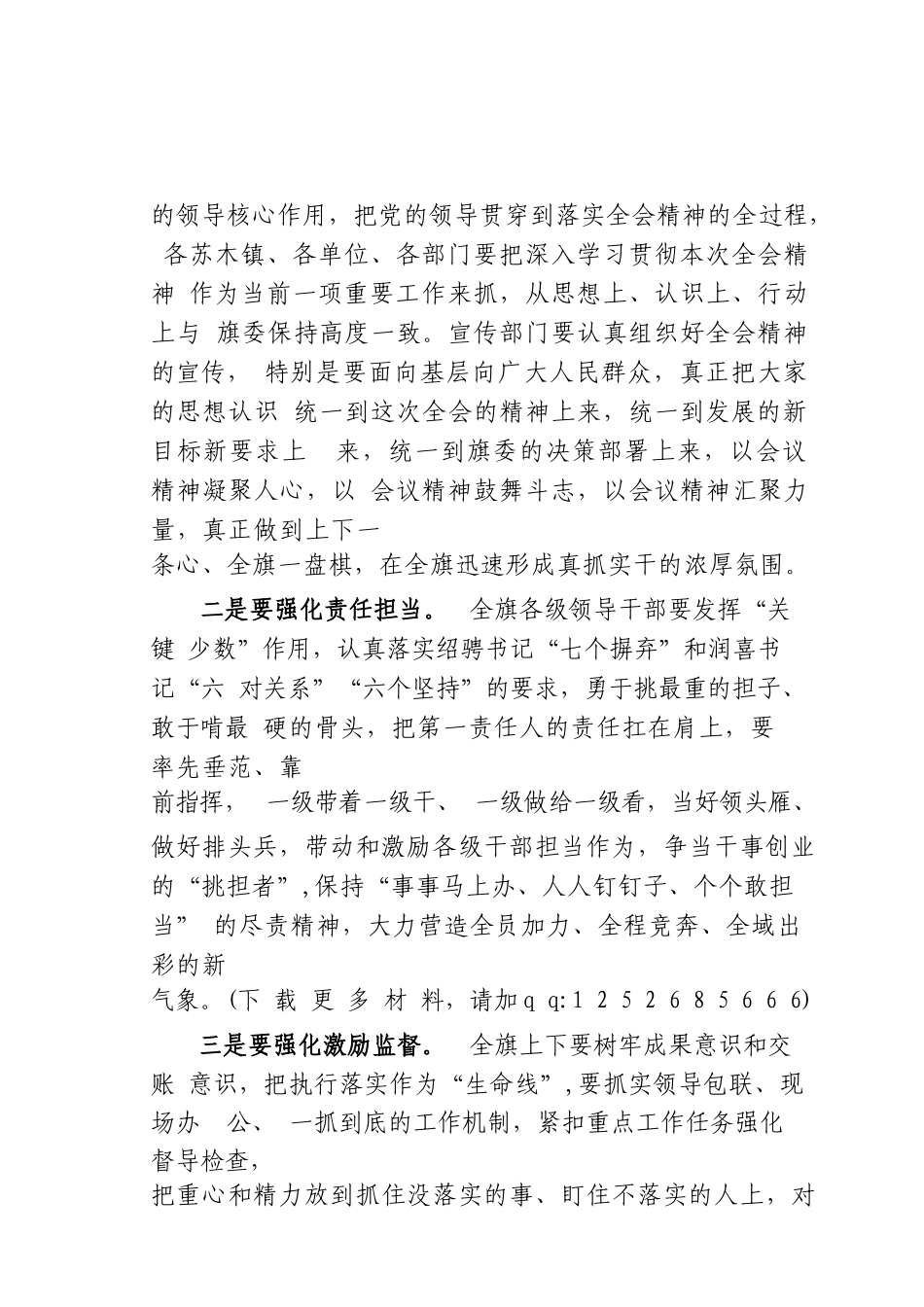 的领导核心作用，把党的领导贯穿到落实全会精神的全过程，各苏木镇、各单位、各部门要把深入学习贯彻本次全会精神 作为当前一项重要工作来抓，从思想上、认识上、行动上与 旗委保持高度一致。宣传部门要认真组织好全会精神的宣传， 特别是要面向基层向广大人民群众，真正把大家的思想认识 统一到这次全会的精神上来，统一到发展的新目标新要求上 来，统一到旗委的决策部署上来，以会议精神凝聚人心，以 会议精神鼓舞斗志，以会议精神汇聚力量，真正做到上下一条心、全旗一盘棋，在全旗迅速形成真抓实干的浓厚氛围。

二是要强化责任担当。 全旗各级领导干部要发挥“关键 少数”作用，认真落实绍骋书记“七个摒弃”和润喜书记“六 对关系”“六个坚持”的要求，勇于挑最重的担子、敢于啃最 硬的骨头，把第一责任人的责任扛在肩上，要率先垂范、靠前指挥， 一级带着一级干、 一级做给一级看，当好领头雁、做好排头兵，带动和激励各级干部担当作为，争当干事创业的“挑担者”，保持“事事马上办、人人钉钉子、个个敢担当” 的尽责精神，大力营造全员加力、全程竞奔、全域出彩的新气象。(下 载 更 多 材 料，请加q q:1 2 5 2 6 8 5 6 6 6)

三是要强化激励监督。 全旗上下要树牢成果意识和交账 意识，把执行落实作为“生命线”，要抓实领导包联、现场办 公、 一抓到底的工作机制，紧扣重点工作任务强化督导检查，把重心和精力放到抓住没落实的事、盯住不落实的人上，对